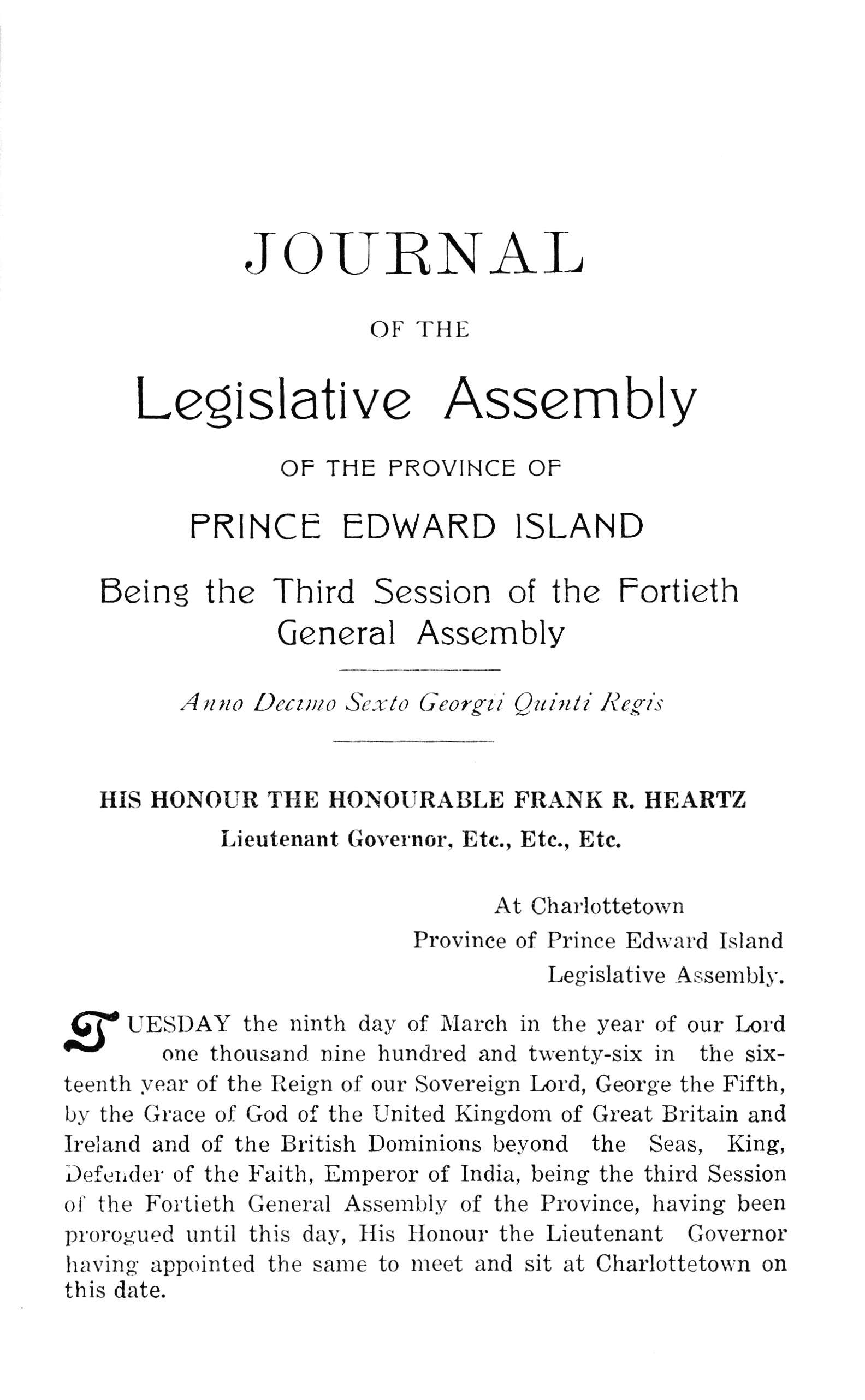 JOURNAL

OF THE

Legislative Assembly

OF THE PROVINCE OF

PRINCE EDWARD ISLAND

Being the Third Session of the Fortieth General Assembly

Anno Decimo Sexto Georgii Quinti Regis

HIS HONOUR THE HONOURABLE FRANK R. HEARTZ

Lieutenant Governor, Etc., Etc., Etc.

At Charlottetown
Province of Prince Edward Island
Legislative Assembly.

TUESDAY the ninth day of March in the year of our Lord one thousand nine hundred and twenty-six in the sixteenth year of the Reign of our Sovereign Lord, George the Fifth, by the Grace of God of the United Kingdom of Great Britain and Ireland and of the British Dominions beyond the Seas, King, Defender of the Faith, Emperor of India, being the third Session of the Fortieth General Assembly of the Province, having been prorogued until this day, His Honour the Lieutenant Governor having appointed the same to meet and sit at Charlottetown on this date.